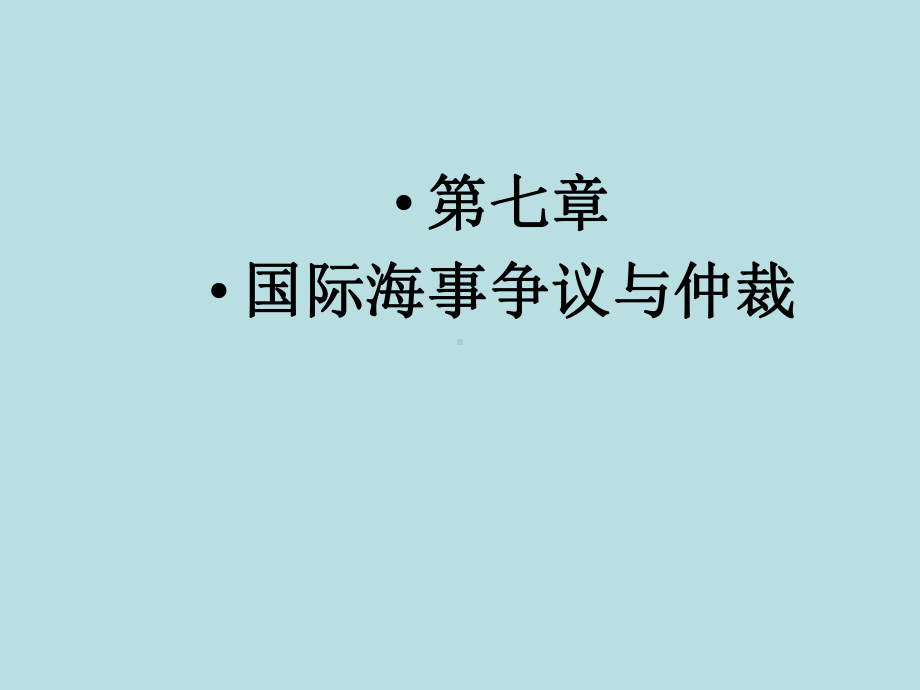 • 第七章
• 国际海事争议与仲裁